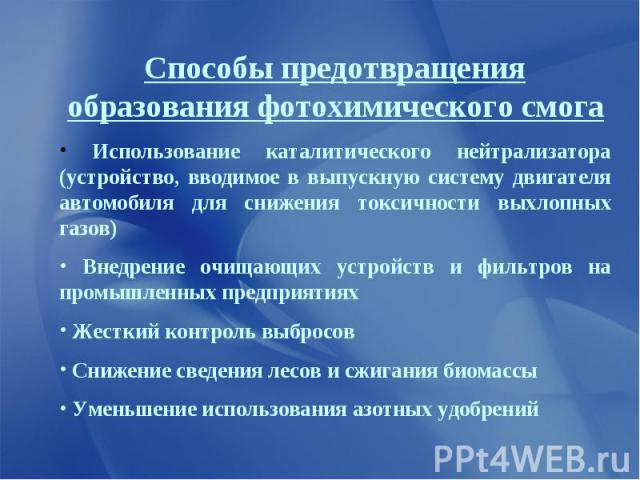 Способы предотвращения образования фотохимического смога

· Использование каталитического нейтрализатора (устройство, вводимое в выпускную систему двигателя автомобиля для снижения токсичности выхлопных газов)

· Внедрение очищающих устройств и фильтров на промышленных предприятиях

· Жесткий контроль выбросов

· Снижение сведения лесов и сжигания биомассы

· Уменьшение использования азотных удобрений

PPt4WEB.ru